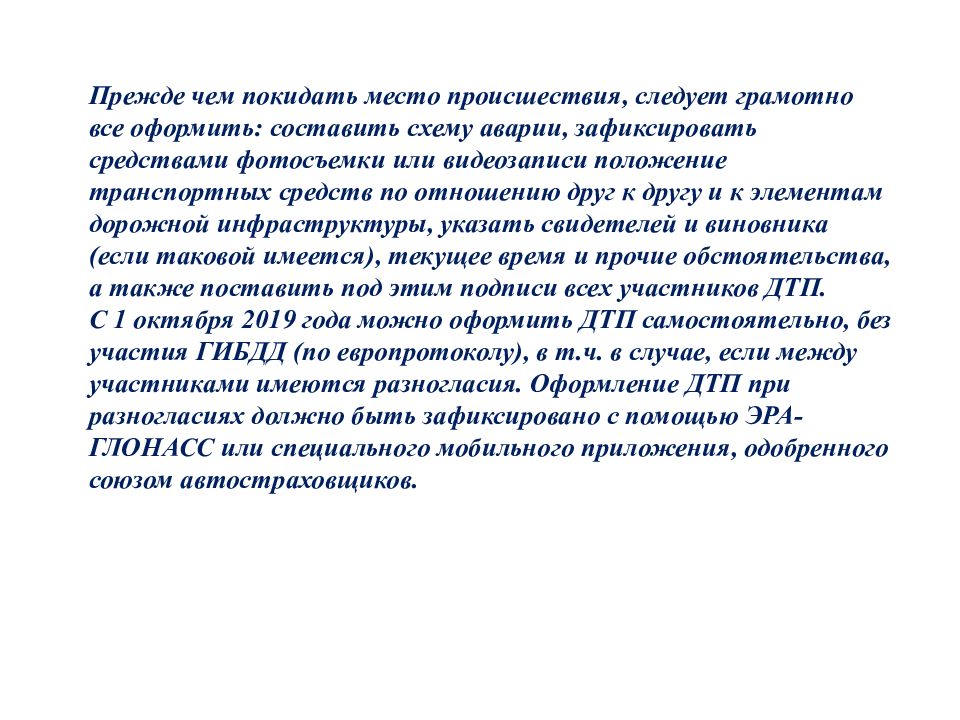 Прежде чем покидать место происшествия, следует грамотно все оформить: составить схему аварии, зафиксировать средствами фотосъемки или видеозаписи положение транспортных средств по отношению друг к другу и к элементам дорожной инфраструктуры, указать свидетелей и виновника (если таковой имеется), текущее время и прочие обстоятельства, а также поставить под этим подписи всех участников ДТП.
С 1 октября 2019 года можно оформить ДТП самостоятельно, без участия ГИБДД (по европротоколу), в т.ч. в случае, если между участниками имеются разногласия. Оформление ДТП при разногласиях должно быть зафиксировано с помощью ЭРА-ГЛОНАСС или специального мобильного приложения, одобренного союзом автостраховщиков.